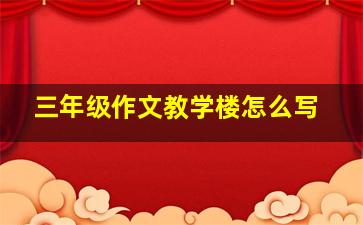 三年级作文教学楼怎么写